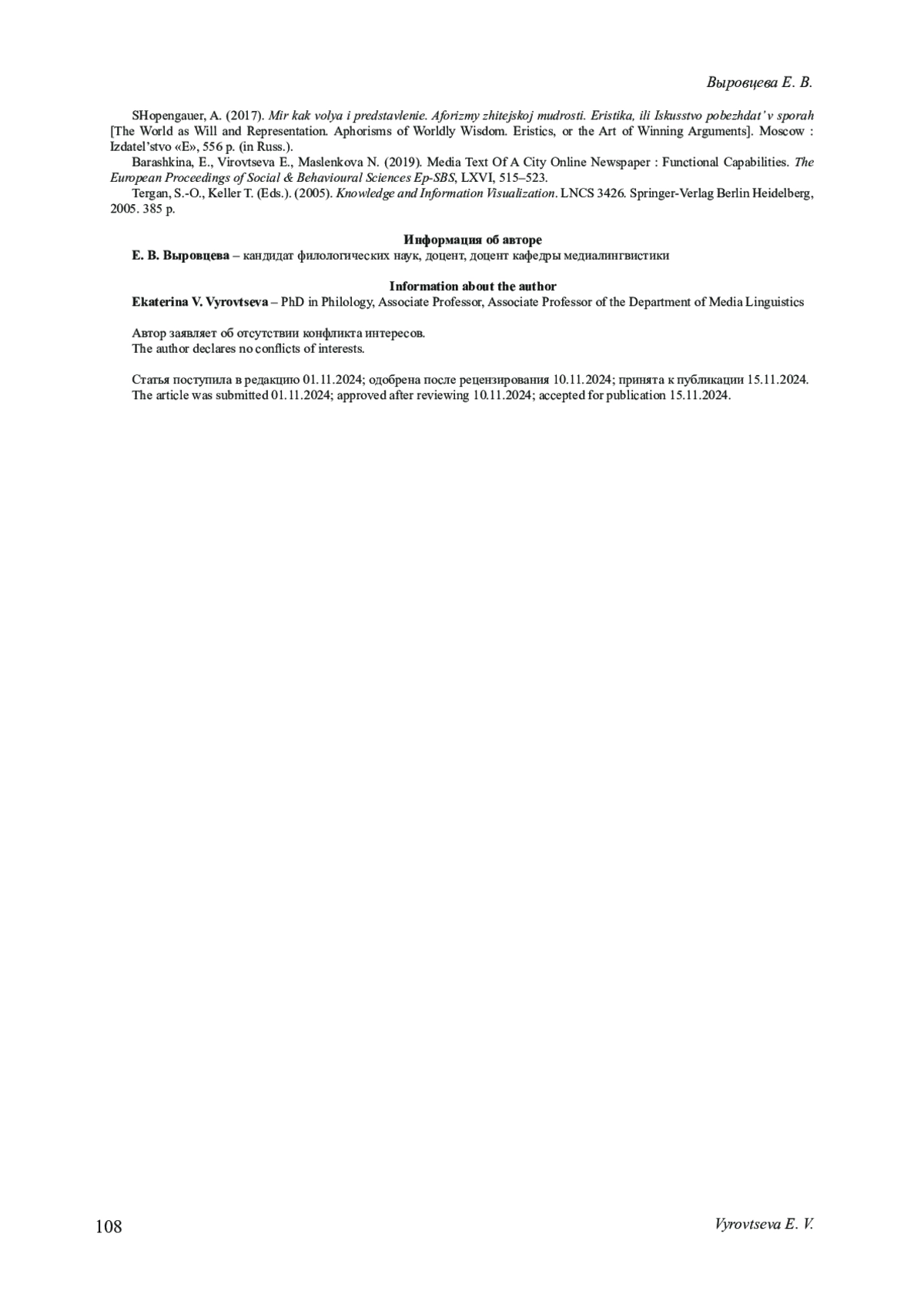 Выровцева Е. В.

SHopengauer, A. (2017). Mir kak volya i predstavlenie. Aforizmy zhitejskoj mudrosti. Eristika, ili Iskusstvo pobezhdat' v sporah [The World as Will and Representation. Aphorisms of Worldly Wisdom. Eristics, or the Art of Winning Arguments]. Moscow : Izdatel'stvo «E», 556 p. (in Russ.).

Barashkina, E., Virovtseva E., Maslenkova N. (2019). Media Text Of A City Online Newspaper : Functional Capabilities. The European Proceedings of Social & Behavioural Sciences Ep-SBS, LXVI, 515–523.

Tergan, S.-O., Keller T. (Eds.). (2005). Knowledge and Information Visualization. LNCS 3426. Springer-Verlag Berlin Heidelberg, 2005. 385 p.

Информация об авторе

Е. В. Выровцева – кандидат филологических наук, доцент, доцент кафедры медиалингвистики

Information about the author

Ekaterina V. Vyrovtseva – PhD in Philology, Associate Professor, Associate Professor of the Department of Media Linguistics

Автор заявляет об отсутствии конфликта интересов.
The author declares no conflicts of interests.

Статья поступила в редакцию 01.11.2024; одобрена после рецензирования 10.11.2024; принята к публикации 15.11.2024.
The article was submitted 01.11.2024; approved after reviewing 10.11.2024; accepted for publication 15.11.2024.

108

Vyrovtseva E. V.